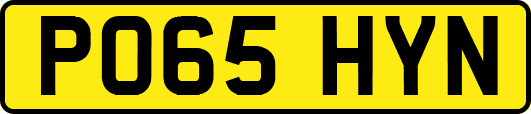 PO65 HYN